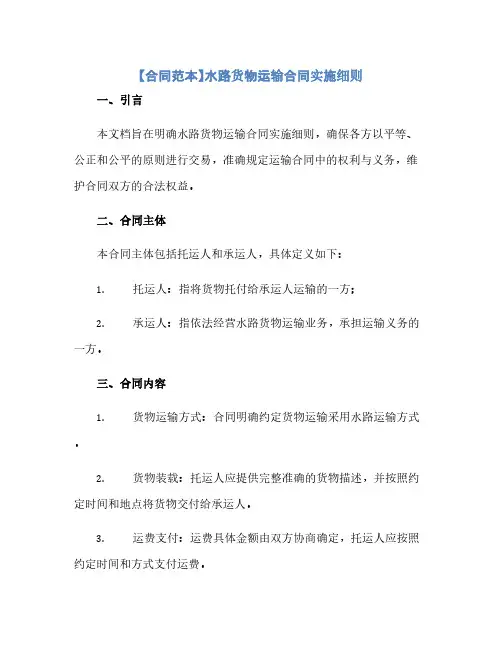 【合同范本】水路货物运输合同实施细则

一、引言

本文档旨在明确水路货物运输合同实施细则，确保各方以平等、公正和公平的原则进行交易，准确规定运输合同中的权利与义务，维护合同双方的合法权益。

二、合同主体

本合同主体包括托运人和承运人，具体定义如下：

1. 托运人：指将货物托付给承运人运输的一方；

2. 承运人：指依法经营水路货物运输业务，承担运输义务的一方。

三、合同内容

1. 货物运输方式：合同明确约定货物运输采用水路运输方式。

2. 货物装载：托运人应提供完整准确的货物描述，并按照约定时间和地点将货物交付给承运人。

3. 运费支付：运费具体金额由双方协商确定，托运人应按照约定时间和方式支付运费。